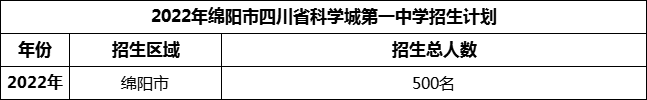 2022年绵阳市四川省科学城第一中学招生计划

| 年份 | 招生区域 | 招生总人数 |
|---|---|---|
| 2022年 | 绵阳市 | 500名 |